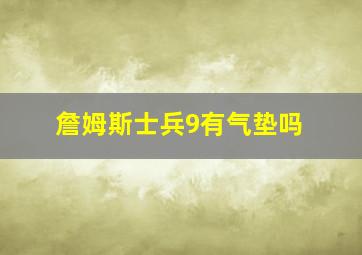 詹姆斯士兵9有气垫吗